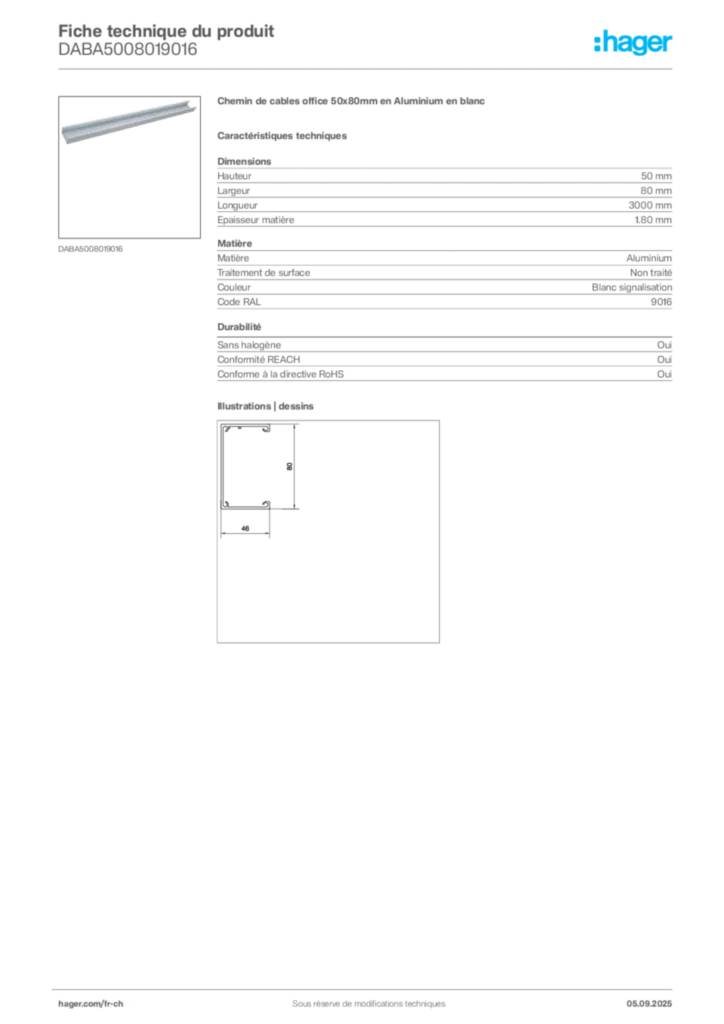 Fiche technique du produit
DABA5008019016

:hager

DABA5008019016

Chemin de cables office 50x80mm en Aluminium en blanc

Caractéristiques techniques

Dimensions

| | |
|---|---|
| Hauteur | 50 mm |
| Largeur | 80 mm |
| Longueur | 3000 mm |
| Epaisseur matière | 1.80 mm |

Matière

| | |
|---|---|
| Matière | Aluminium |
| Traitement de surface | Non traité |
| Couleur | Blanc signalisation |
| Code RAL | 9016 |

Durabilité

| | |
|---|---|
| Sans halogène | Oui |
| Conformité REACH | Oui |
| Conforme à la directive RoHS | Oui |

Illustrations | dessins

80

46

hager.com/fr-ch
Sous réserve de modifications techniques
05.09.2025